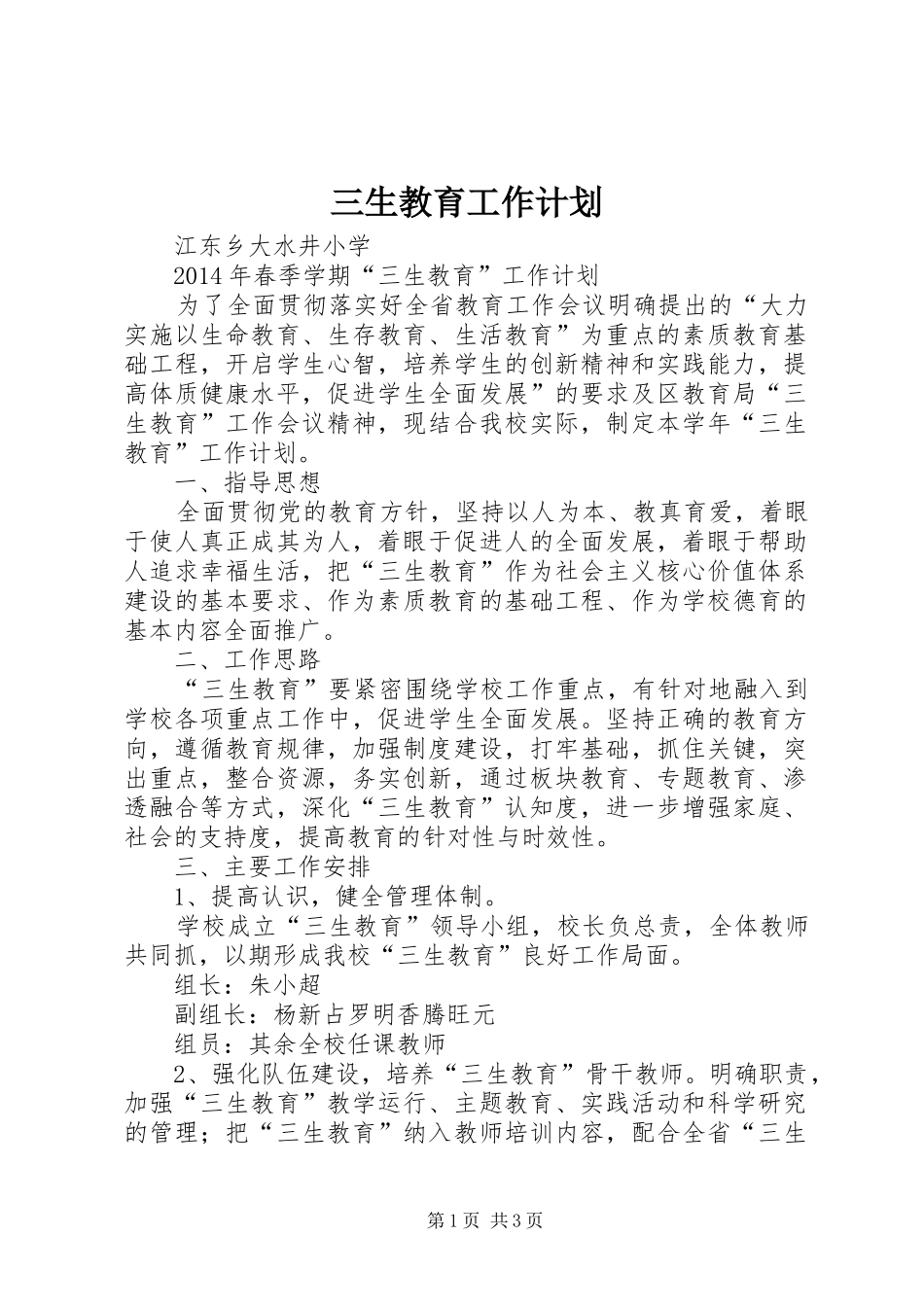 三生教育工作计划

江东乡大水井小学

2014年春季学期“三生教育”工作计划

为了全面贯彻落实好全省教育工作会议明确提出的“大力实施以生命教育、生存教育、生活教育”为重点的素质教育基础工程，开启学生心智，培养学生的创新精神和实践能力，提高体质健康水平，促进学生全面发展”的要求及区教育局“三生教育”工作会议精神，现结合我校实际，制定本学年“三生教育”工作计划。

一、指导思想

全面贯彻党的教育方针，坚持以人为本、教真育爱，着眼于使人真正成其为人，着眼于促进人的全面发展，着眼于帮助人追求幸福生活，把“三生教育”作为社会主义核心价值体系建设的基本要求、作为素质教育的基础工程、作为学校德育的基本内容全面推广。

二、工作思路

“三生教育”要紧密围绕学校工作重点，有针对地融入到学校各项重点工作中，促进学生全面发展。坚持正确的教育方向，遵循教育规律，加强制度建设，打牢基础，抓住关键，突出重点，整合资源，务实创新，通过板块教育、专题教育、渗透融合等方式，深化“三生教育”认知度，进一步增强家庭、社会的支持度，提高教育的针对性与时效性。

三、主要工作安排

1、提高认识，健全管理体制。

学校成立“三生教育”领导小组，校长负总责，全体教师共同抓，以期形成我校“三生教育”良好工作局面。

组长：朱小超

副组长：杨新占罗明香腾旺元

组员：其余全校任课教师

2、强化队伍建设，培养“三生教育”骨干教师。明确职责，加强“三生教育”教学运行、主题教育、实践活动和科学研究的管理；把“三生教育”纳入教师培训内容，配合全省“三生

第1页 共3页